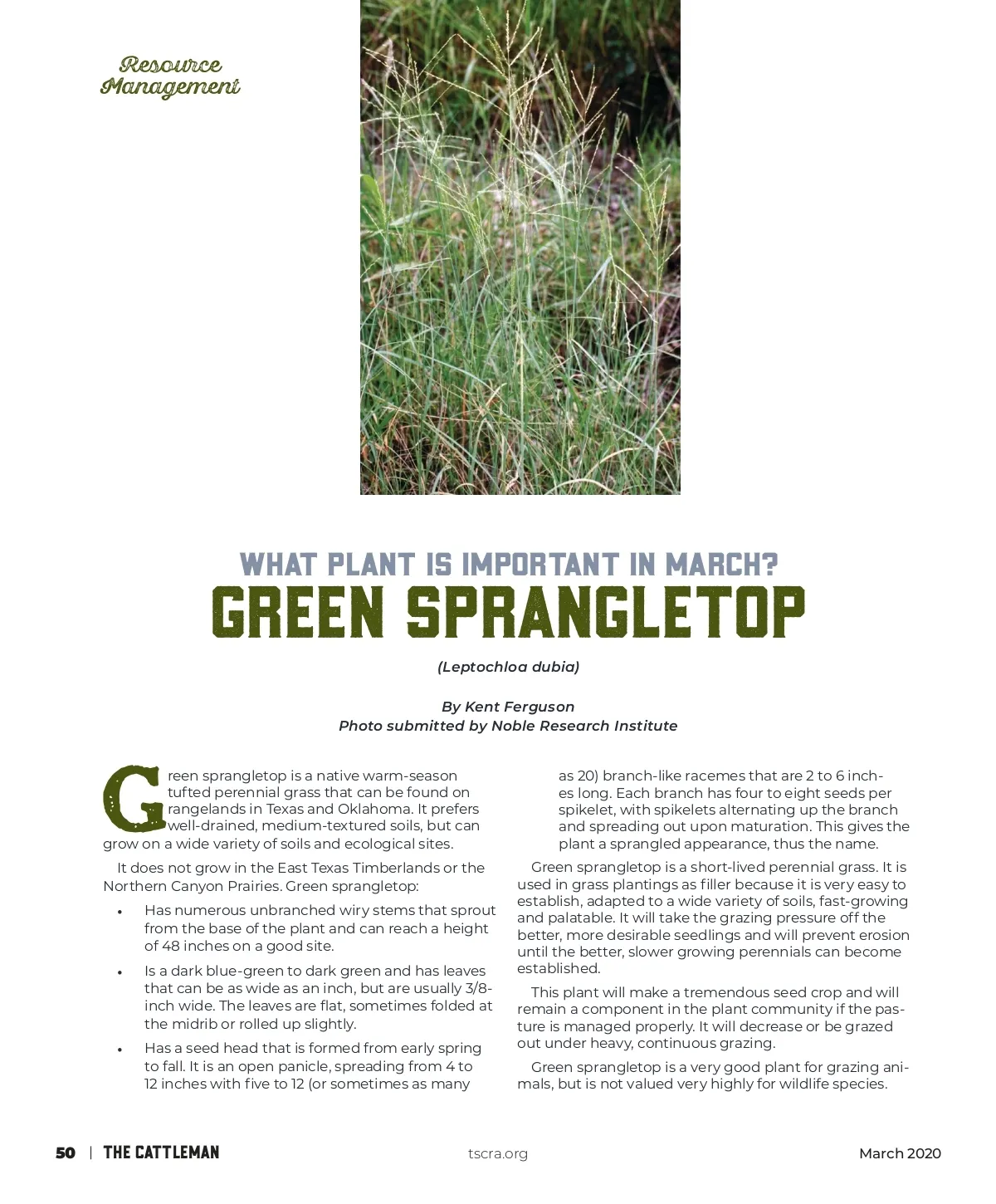 Resource Management

WHAT PLANT IS IMPORTANT IN MARCH?
GREEN SPRANGLETOP

(Leptochloa dubia)

By Kent Ferguson
Photo submitted by Noble Research Institute

Green sprangletop is a native warm-season tufted perennial grass that can be found on rangelands in Texas and Oklahoma. It prefers well-drained, medium-textured soils, but can grow on a wide variety of soils and ecological sites.

It does not grow in the East Texas Timberlands or the Northern Canyon Prairies. Green sprangletop:

• Has numerous unbranched wiry stems that sprout from the base of the plant and can reach a height of 48 inches on a good site.

• Is a dark blue-green to dark green and has leaves that can be as wide as an inch, but are usually 3/8-inch wide. The leaves are flat, sometimes folded at the midrib or rolled up slightly.

• Has a seed head that is formed from early spring to fall. It is an open panicle, spreading from 4 to 12 inches with five to 12 (or sometimes as many as 20) branch-like racemes that are 2 to 6 inches long. Each branch has four to eight seeds per spikelet, with spikelets alternating up the branch and spreading out upon maturation. This gives the plant a sprangled appearance, thus the name.

Green sprangletop is a short-lived perennial grass. It is used in grass plantings as filler because it is very easy to establish, adapted to a wide variety of soils, fast-growing and palatable. It will take the grazing pressure off the better, more desirable seedlings and will prevent erosion until the better, slower growing perennials can become established.

This plant will make a tremendous seed crop and will remain a component in the plant community if the pasture is managed properly. It will decrease or be grazed out under heavy, continuous grazing.

Green sprangletop is a very good plant for grazing animals, but is not valued very highly for wildlife species.

50 | THE CATTLEMAN tscra.org March 2020